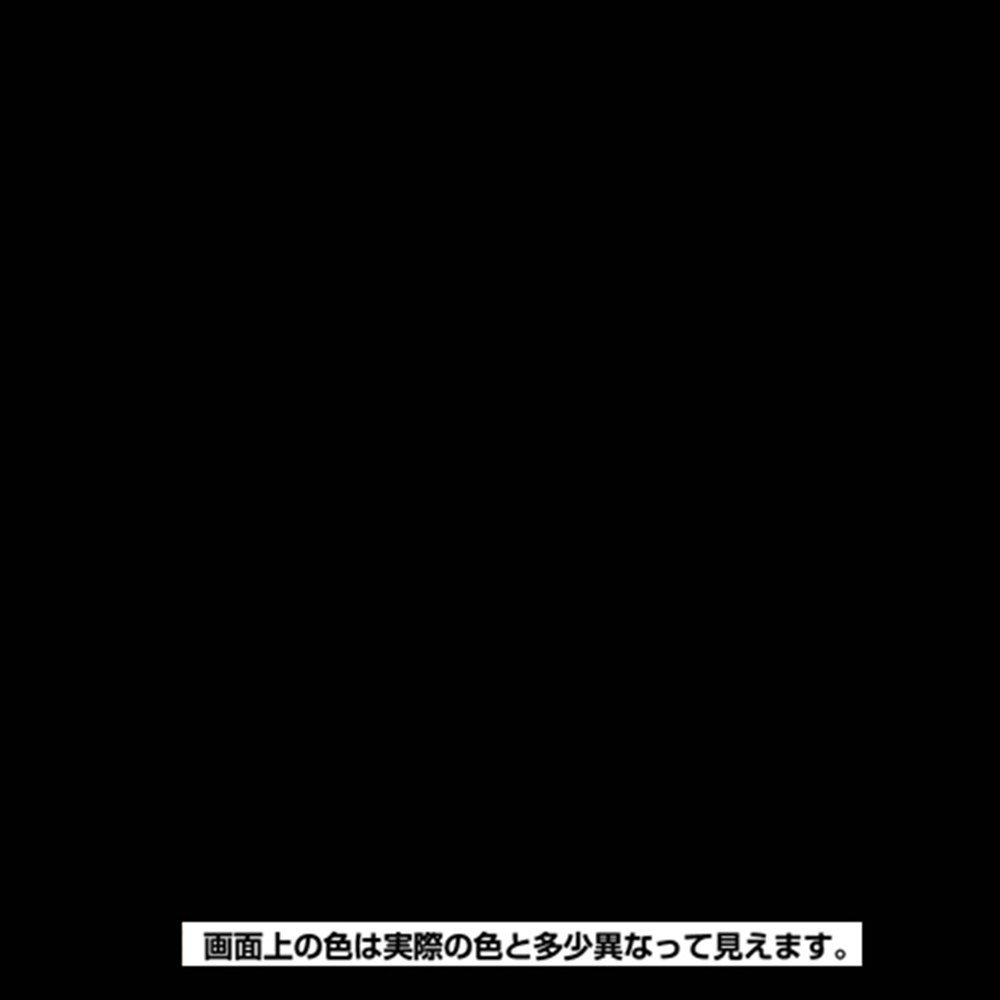 画面上の色は実際の色と多少異なって見えます。